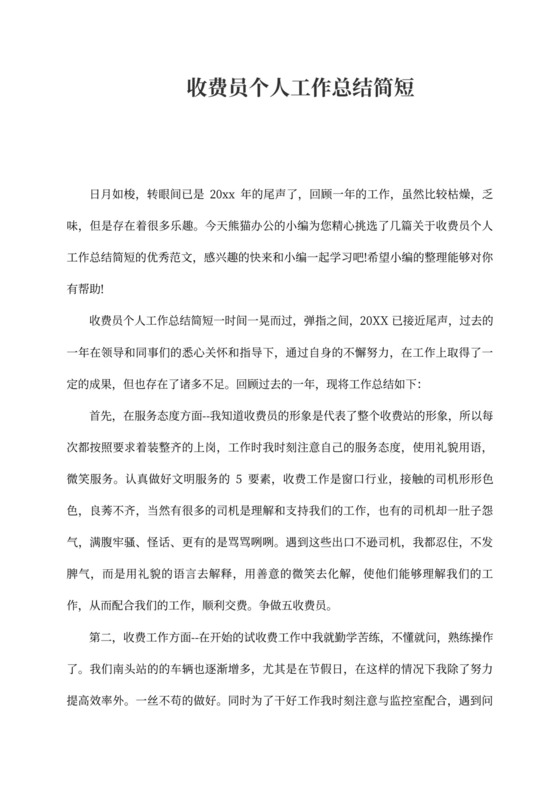 收费员个人工作总结简短

日月如梭，转眼间已是 20xx 年的尾声了，回顾一年的工作，虽然比较枯燥，乏味，但是存在着很多乐趣。今天熊猫办公的小编为您精心挑选了几篇关于收费员个人工作总结简短的优秀范文，感兴趣的快来和小编一起学习吧!希望小编的整理能够对你有帮助!

收费员个人工作总结简短一时间一晃而过，弹指之间，20XX 已接近尾声，过去的一年在领导和同事们的悉心关怀和指导下，通过自身的不懈努力，在工作上取得了一定的成果，但也存在了诸多不足。回顾过去的一年，现将工作总结如下:

首先，在服务态度方面--我知道收费员的形象是代表了整个收费站的形象，所以每次都按照要求着装整齐的上岗，工作时我时刻注意自己的服务态度，使用礼貌用语，微笑服务。认真做好文明服务的 5 要素，收费工作是窗口行业，接触的司机形形色色，良莠不齐，当然有很多的司机是理解和支持我们的工作，也有的司机却一肚子怨气，满腹牢骚、怪话、更有的是骂骂咧咧。遇到这些出口不逊司机，我都忍住，不发脾气，而是用礼貌的语言去解释，用善意的微笑去化解，使他们能够理解我们的工作，从而配合我们的工作，顺利交费。争做五收费员。

第二，收费工作方面--在开始的试收费工作中我就勤学苦练，不懂就问，熟练操作了。我们南头站的的车辆也逐渐增多，尤其是在节假日，在这样的情况下我除了努力提高效率外。一丝不苟的做好。同时为了干好工作我时刻注意与监控室配合，遇到问